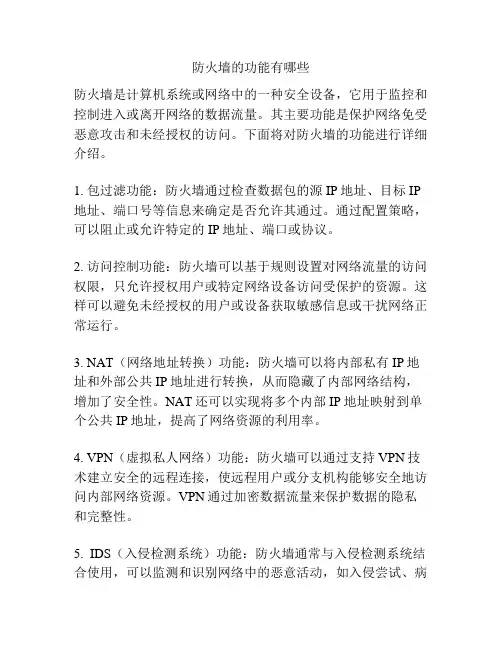 防火墙的功能有哪些

防火墙是计算机系统或网络中的一种安全设备，它用于监控和控制进入或离开网络的数据流量。其主要功能是保护网络免受恶意攻击和未经授权的访问。下面将对防火墙的功能进行详细介绍。

1. 包过滤功能：防火墙通过检查数据包的源 IP 地址、目标 IP 地址、端口号等信息来确定是否允许其通过。通过配置策略，可以阻止或允许特定的 IP 地址、端口或协议。

2. 访问控制功能：防火墙可以基于规则设置对网络流量的访问权限，只允许授权用户或特定网络设备访问受保护的资源。这样可以避免未经授权的用户或设备获取敏感信息或干扰网络正常运行。

3. NAT（网络地址转换）功能：防火墙可以将内部私有 IP 地址和外部公共 IP 地址进行转换，从而隐藏了内部网络结构，增加了安全性。NAT 还可以实现将多个内部 IP 地址映射到单个公共 IP 地址，提高了网络资源的利用率。

4. VPN（虚拟私人网络）功能：防火墙可以通过支持 VPN 技术建立安全的远程连接，使远程用户或分支机构能够安全地访问内部网络资源。VPN 通过加密数据流量来保护数据的隐私和完整性。

5. IDS（入侵检测系统）功能：防火墙通常与入侵检测系统结合使用，可以监测和识别网络中的恶意活动，如入侵尝试、病